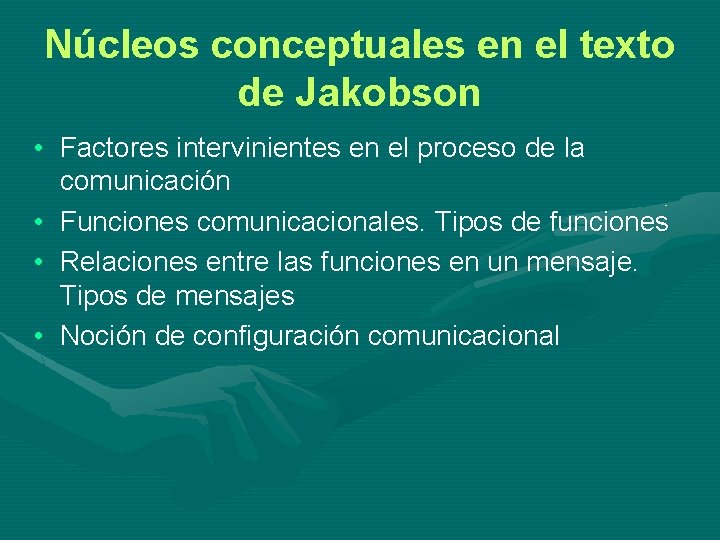 Núcleos conceptuales en el texto de Jakobson

• Factores intervinientes en el proceso de la comunicación
• Funciones comunicacionales. Tipos de funciones
• Relaciones entre las funciones en un mensaje. Tipos de mensajes
• Noción de configuración comunicacional